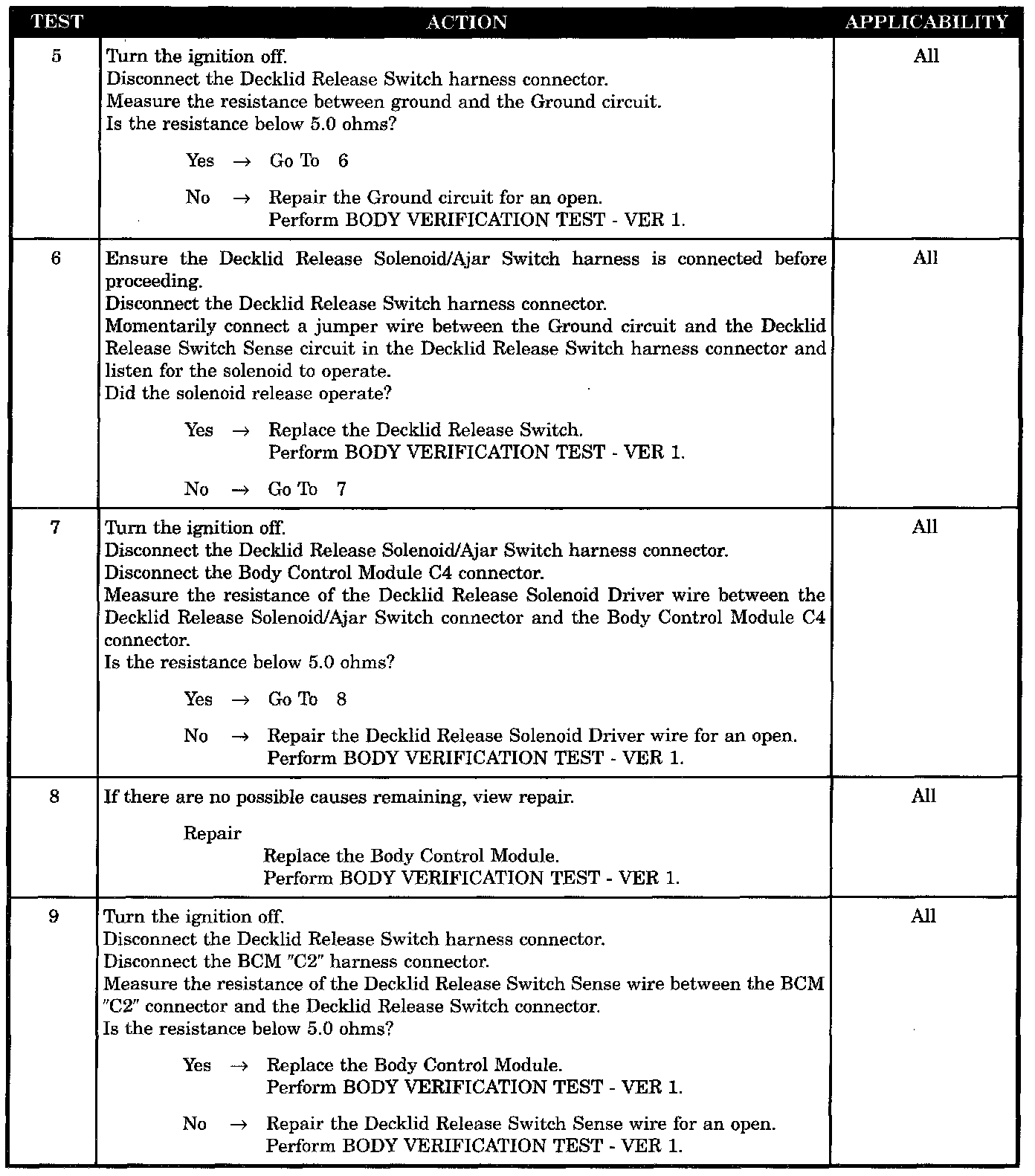 | TEST | ACTION | APPLICABILITY |
|---|---|---|
| 5 | Turn the ignition off.<br>Disconnect the Decklid Release Switch harness connector.<br>Measure the resistance between ground and the Ground circuit.<br>Is the resistance below 5.0 ohms?<br><br>Yes → Go To 6<br><br>No → Repair the Ground circuit for an open.<br>Perform BODY VERIFICATION TEST - VER 1. | All |
| 6 | Ensure the Decklid Release Solenoid/Ajar Switch harness is connected before proceeding.<br>Disconnect the Decklid Release Switch harness connector.<br>Momentarily connect a jumper wire between the Ground circuit and the Decklid Release Switch Sense circuit in the Decklid Release Switch harness connector and listen for the solenoid to operate.<br>Did the solenoid release operate?<br><br>Yes → Replace the Decklid Release Switch.<br>Perform BODY VERIFICATION TEST - VER 1.<br><br>No → Go To 7 | All |
| 7 | Turn the ignition off.<br>Disconnect the Decklid Release Solenoid/Ajar Switch harness connector.<br>Disconnect the Body Control Module C4 connector.<br>Measure the resistance of the Decklid Release Solenoid Driver wire between the Decklid Release Solenoid/Ajar Switch connector and the Body Control Module C4 connector.<br>Is the resistance below 5.0 ohms?<br><br>Yes → Go To 8<br><br>No → Repair the Decklid Release Solenoid Driver wire for an open.<br>Perform BODY VERIFICATION TEST - VER 1. | All |
| 8 | If there are no possible causes remaining, view repair.<br><br>Repair<br>Replace the Body Control Module.<br>Perform BODY VERIFICATION TEST - VER 1. | All |
| 9 | Turn the ignition off.<br>Disconnect the Decklid Release Switch harness connector.<br>Disconnect the BCM "C2" harness connector.<br>Measure the resistance of the Decklid Release Switch Sense wire between the BCM "C2" connector and the Decklid Release Switch connector.<br>Is the resistance below 5.0 ohms?<br><br>Yes → Replace the Body Control Module.<br>Perform BODY VERIFICATION TEST - VER 1.<br><br>No → Repair the Decklid Release Switch Sense wire for an open.<br>Perform BODY VERIFICATION TEST - VER 1. | All |